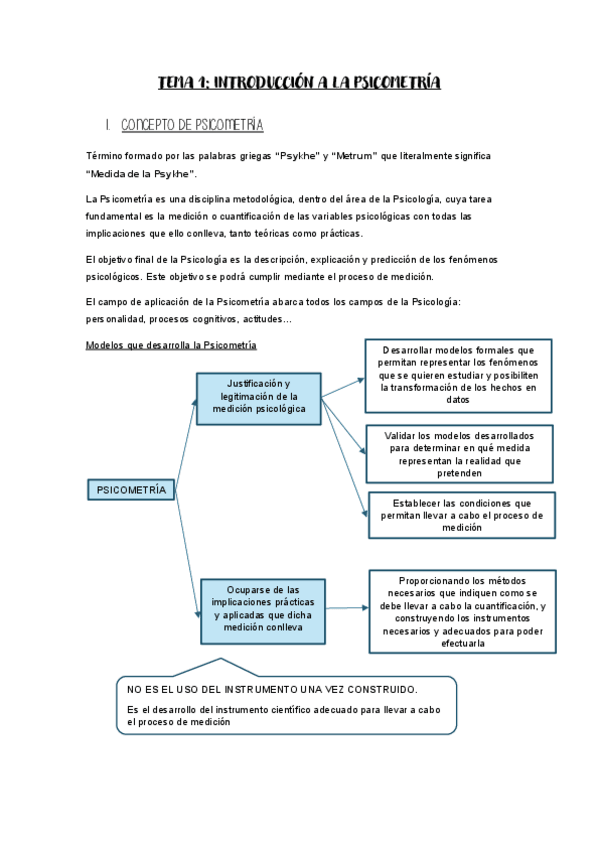 TEMA 1: INTRODUCCIÓN A LA PSICOMETRÍA

I. CONCEPTO DE PSICOMETRÍA

Término formado por las palabras griegas "Psykhe" y "Metrum" que literalmente significa "Medida de la Psykhe".

La Psicometría es una disciplina metodológica, dentro del área de la Psicología, cuya tarea fundamental es la medición o cuantificación de las variables psicológicas con todas las implicaciones que ello conlleva, tanto teóricas como prácticas.

El objetivo final de la Psicología es la descripción, explicación y predicción de los fenómenos psicológicos. Este objetivo se podrá cumplir mediante el proceso de medición.

El campo de aplicación de la Psicometría abarca todos los campos de la Psicología: personalidad, procesos cognitivos, actitudes…

Modelos que desarrolla la Psicometría

PSICOMETRÍA

Justificación y legitimación de la medición psicológica

Desarrollar modelos formales que permitan representar los fenómenos que se quieren estudiar y posibiliten la transformación de los hechos en datos

Validar los modelos desarrollados para determinar en qué medida representan la realidad que pretenden

Establecer las condiciones que permitan llevar a cabo el proceso de medición

Ocuparse de las implicaciones prácticas y aplicadas que dicha medición conlleva

Proporcionando los métodos necesarios que indiquen como se debe llevar a cabo la cuantificación, y construyendo los instrumentos necesarios y adecuados para poder efectuarla

NO ES EL USO DEL INSTRUMENTO UNA VEZ CONSTRUIDO.

Es el desarrollo del instrumento científico adecuado para llevar a cabo el proceso de medición